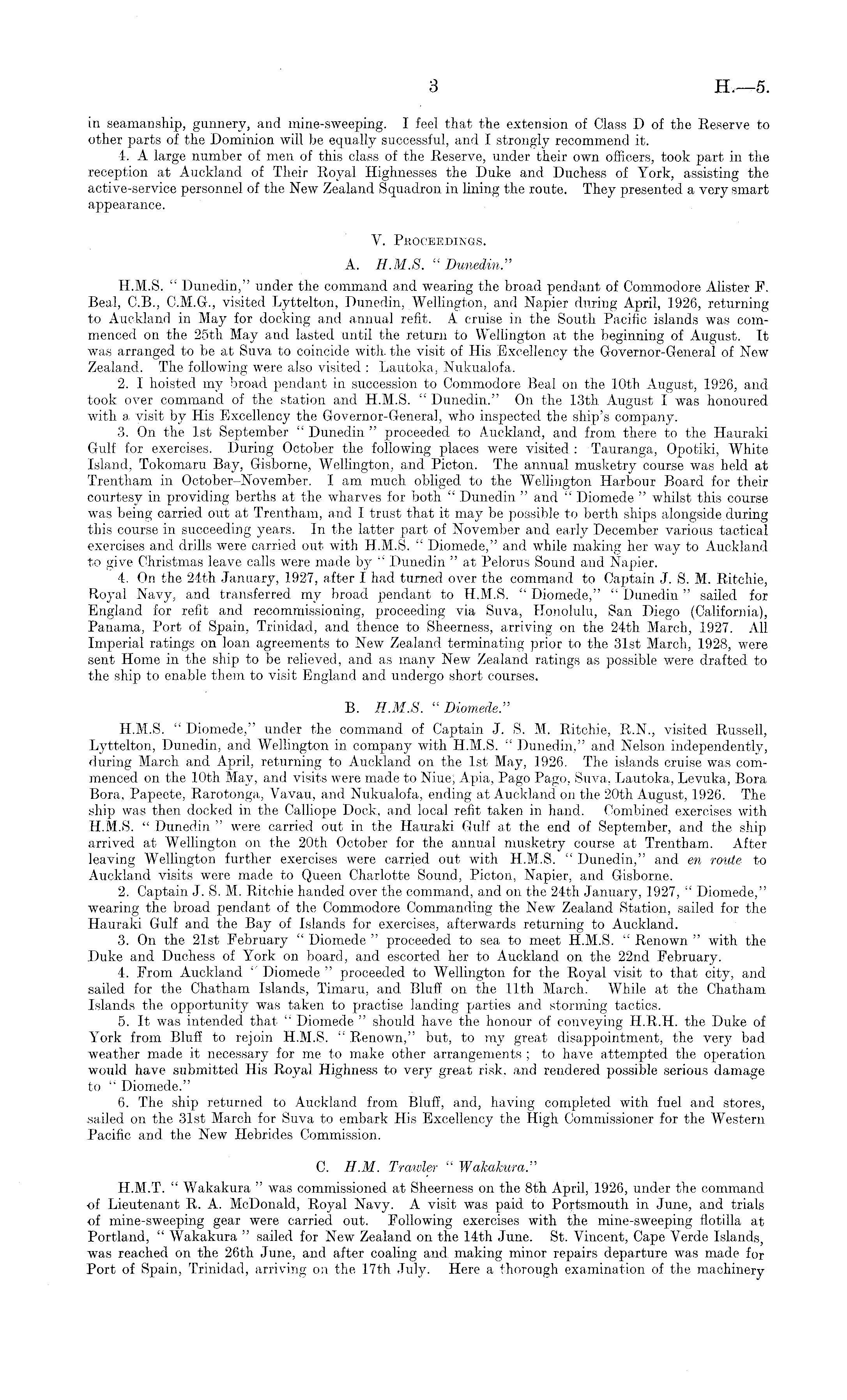 3 H.—5.

in seamanship, gunnery, and mine-sweeping. I feel that the extension of Class D of the Reserve to other parts of the Dominion will be equally successful, and I strongly recommend it.

4. A large number of men of this class of the Reserve, under their own officers, took part in the reception at Auckland of Their Royal Highnesses the Duke and Duchess of York, assisting the active-service personnel of the New Zealand Squadron in lining the route. They presented a very smart appearance.

V. Proceedings.

A. H.M.S. "Dunedin."

H.M.S. "Dunedin," under the command and wearing the broad pendant of Commodore Alister F. Beal, C.B., C.M.G., visited Lyttelton, Dunedin, Wellington, and Napier during April, 1926, returning to Auckland in May for docking and annual refit. A cruise in the South Pacific islands was commenced on the 25th May and lasted until the return to Wellington at the beginning of August. It was arranged to be at Suva to coincide with the visit of His Excellency the Governor-General of New Zealand. The following were also visited: Lautoka, Nukualofa.

2. I hoisted my broad pendant in succession to Commodore Beal on the 10th August, 1926, and took over command of the station and H.M.S. "Dunedin." On the 13th August I was honoured with a visit by His Excellency the Governor-General, who inspected the ship's company.

3. On the 1st September "Dunedin" proceeded to Auckland, and from there to the Hauraki Gulf for exercises. During October the following places were visited: Tauranga, Opotiki, White Island, Tokomaru Bay, Gisborne, Wellington, and Picton. The annual musketry course was held at Trentham in October–November. I am much obliged to the Wellington Harbour Board for their courtesy in providing berths at the wharves for both "Dunedin" and "Diomede" whilst this course was being carried out at Trentham, and I trust that it may be possible to berth ships alongside during this course in succeeding years. In the latter part of November and early December various tactical exercises and drills were carried out with H.M.S. "Diomede," and while making her way to Auckland to give Christmas leave calls were made by "Dunedin" at Pelorus Sound and Napier.

4. On the 24th January, 1927, after I had turned over the command to Captain J. S. M. Ritchie, Royal Navy, and transferred my broad pendant to H.M.S. "Diomede," "Dunedin" sailed for England for refit and recommissioning, proceeding via Suva, Honolulu, San Diego (California), Panama, Port of Spain, Trinidad, and thence to Sheerness, arriving on the 24th March, 1927. All Imperial ratings on loan agreements to New Zealand terminating prior to the 31st March, 1928, were sent Home in the ship to be relieved, and as many New Zealand ratings as possible were drafted to the ship to enable them to visit England and undergo short courses.

B. H.M.S. "Diomede."

H.M.S. "Diomede," under the command of Captain J. S. M. Ritchie, R.N., visited Russell, Lyttelton, Dunedin, and Wellington in company with H.M.S. "Dunedin," and Nelson independently, during March and April, returning to Auckland on the 1st May, 1926. The islands cruise was commenced on the 10th May, and visits were made to Niue, Apia, Pago Pago, Suva, Lautoka, Levuka, Bora Bora, Papeete, Rarotonga, Vavau, and Nukualofa, ending at Auckland on the 20th August, 1926. The ship was then docked in the Calliope Dock, and local refit taken in hand. Combined exercises with H.M.S. "Dunedin" were carried out in the Hauraki Gulf at the end of September, and the ship arrived at Wellington on the 20th October for the annual musketry course at Trentham. After leaving Wellington further exercises were carried out with H.M.S. "Dunedin," and en route to Auckland visits were made to Queen Charlotte Sound, Picton, Napier, and Gisborne.

2. Captain J. S. M. Ritchie handed over the command, and on the 24th January, 1927, "Diomede," wearing the broad pendant of the Commodore Commanding the New Zealand Station, sailed for the Hauraki Gulf and the Bay of Islands for exercises, afterwards returning to Auckland.

3. On the 21st February "Diomede" proceeded to sea to meet H.M.S. "Renown" with the Duke and Duchess of York on board, and escorted her to Auckland on the 22nd February.

4. From Auckland "Diomede" proceeded to Wellington for the Royal visit to that city, and sailed for the Chatham Islands, Timaru, and Bluff on the 11th March. While at the Chatham Islands the opportunity was taken to practise landing parties and storming tactics.

5. It was intended that "Diomede" should have the honour of conveying H.R.H. the Duke of York from Bluff to rejoin H.M.S. "Renown," but, to my great disappointment, the very bad weather made it necessary for me to make other arrangements; to have attempted the operation would have submitted His Royal Highness to very great risk, and rendered possible serious damage to "Diomede."

6. The ship returned to Auckland from Bluff, and, having completed with fuel and stores, sailed on the 31st March for Suva to embark His Excellency the High Commissioner for the Western Pacific and the New Hebrides Commission.

C. H.M. Trawler "Wakakura."

H.M.T. "Wakakura" was commissioned at Sheerness on the 8th April, 1926, under the command of Lieutenant R. A. McDonald, Royal Navy. A visit was paid to Portsmouth in June, and trials of mine-sweeping gear were carried out. Following exercises with the mine-sweeping flotilla at Portland, "Wakakura" sailed for New Zealand on the 14th June. St. Vincent, Cape Verde Islands, was reached on the 26th June, and after coaling and making minor repairs departure was made for Port of Spain, Trinidad, arriving on the 17th July. Here a thorough examination of the machinery